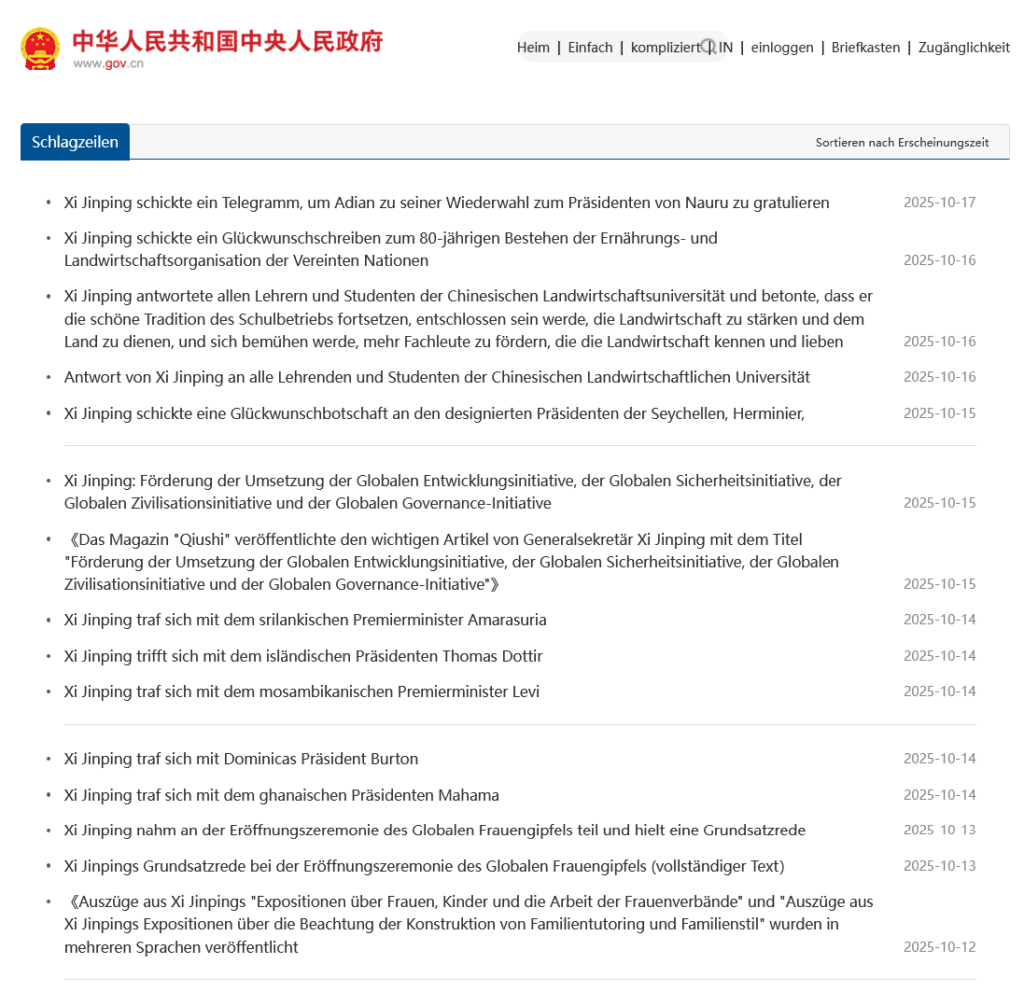 中华人民共和国中央人民政府
www.gov.cn

Heim | Einfach | kompliziert | IN | einloggen | Briefkasten | Zugänglichkeit

Schlagzeilen

Sortieren nach Erscheinungszeit

• Xi Jinping schickte ein Telegramm, um Adian zu seiner Wiederwahl zum Präsidenten von Nauru zu gratulieren 2025-10-17

• Xi Jinping schickte ein Glückwunschschreiben zum 80-jährigen Bestehen der Ernährungs- und Landwirtschaftsorganisation der Vereinten Nationen 2025-10-16

• Xi Jinping antwortete allen Lehrern und Studenten der Chinesischen Landwirtschaftsuniversität und betonte, dass er die schöne Tradition des Schulbetriebs fortsetzen, entschlossen sein werde, die Landwirtschaft zu stärken und dem Land zu dienen, und sich bemühen werde, mehr Fachleute zu fördern, die die Landwirtschaft kennen und lieben 2025-10-16

• Antwort von Xi Jinping an alle Lehrenden und Studenten der Chinesischen Landwirtschaftlichen Universität 2025-10-16

• Xi Jinping schickte eine Glückwunschbotschaft an den designierten Präsidenten der Seychellen, Herminier, 2025-10-15

• Xi Jinping: Förderung der Umsetzung der Globalen Entwicklungsinitiative, der Globalen Sicherheitsinitiative, der Globalen Zivilisationsinitiative und der Globalen Governance-Initiative 2025-10-15

• 《Das Magazin "Qiushi" veröffentlichte den wichtigen Artikel von Generalsekretär Xi Jinping mit dem Titel "Förderung der Umsetzung der Globalen Entwicklungsinitiative, der Globalen Sicherheitsinitiative, der Globalen Zivilisationsinitiative und der Globalen Governance-Initiative"》 2025-10-15

• Xi Jinping traf sich mit dem srilankischen Premierminister Amarasuria 2025-10-14

• Xi Jinping trifft sich mit dem isländischen Präsidenten Thomas Dottir 2025-10-14

• Xi Jinping traf sich mit dem mosambikanischen Premierminister Levi 2025-10-14

• Xi Jinping traf sich mit Dominicas Präsident Burton 2025-10-14

• Xi Jinping traf sich mit dem ghanaischen Präsidenten Mahama 2025-10-14

• Xi Jinping nahm an der Eröffnungszeremonie des Globalen Frauengipfels teil und hielt eine Grundsatzrede 2025 10 13

• Xi Jinpings Grundsatzrede bei der Eröffnungszeremonie des Globalen Frauengipfels (vollständiger Text) 2025-10-13

• 《Auszüge aus Xi Jinpings "Expositionen über Frauen, Kinder und die Arbeit der Frauenverbände" und "Auszüge aus Xi Jinpings Expositionen über die Beachtung der Konstruktion von Familientutoring und Familienstil" wurden in mehreren Sprachen veröffentlicht 2025-10-12